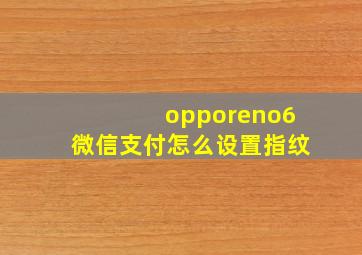 opporeno6
微信支付怎么设置指纹